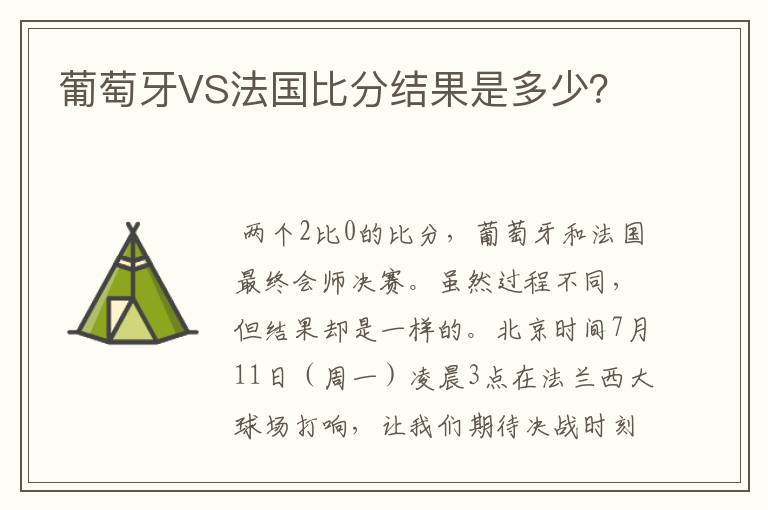 葡萄牙VS法国比分结果是多少?

两个2比0的比分，葡萄牙和法国最终会师决赛。虽然过程不同，但结果却是一样的。北京时间7月11日（周一）凌晨3点在法兰西大球场打响，让我们期待决战时刻